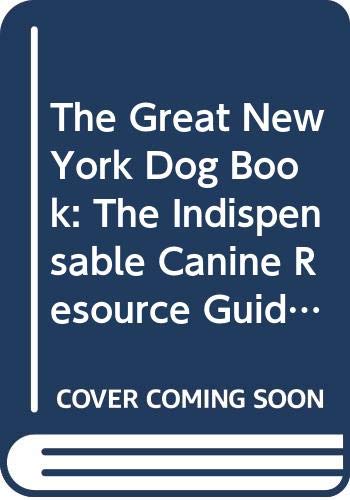 The Great New York Dog Book: The Indispensable Canine Resource Guid…

COVER COMING SOON